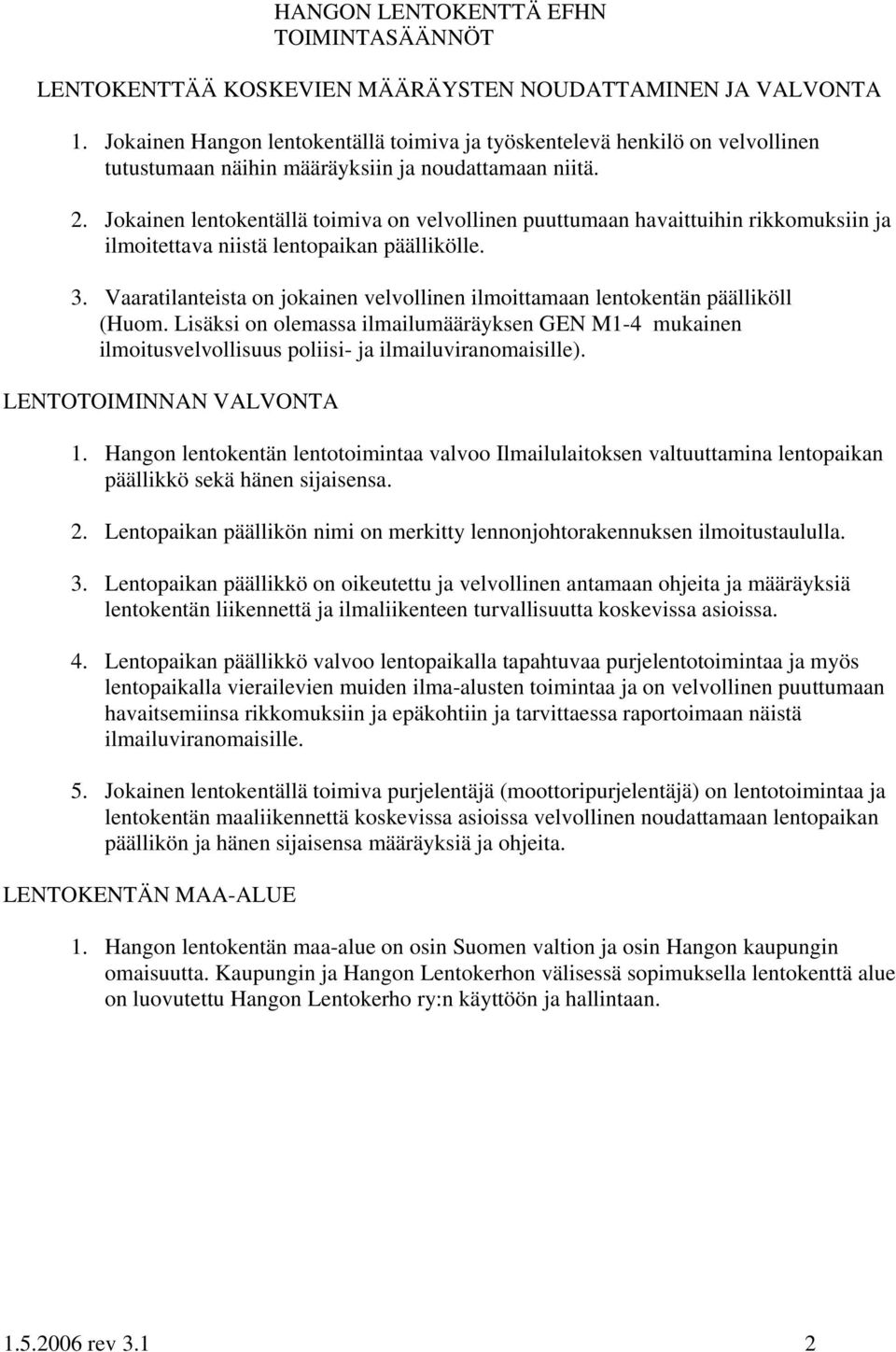 HANGON LENTOKENTTÄ EFHN
TOIMINTASÄÄNNÖT

LENTOKENTTÄÄ KOSKEVIEN MÄÄRÄYSTEN NOUDATTAMINEN JA VALVONTA

1. Jokainen Hangon lentokentällä toimiva ja työskentelevä henkilö on velvollinen tutustumaan näihin määräyksiin ja noudattamaan niitä.

2. Jokainen lentokentällä toimiva on velvollinen puuttumaan havaittuihin rikkomuksiin ja ilmoitettava niistä lentopaikan päällikölle.

3. Vaaratilanteista on jokainen velvollinen ilmoittamaan lentokentän päälliköll (Huom. Lisäksi on olemassa ilmailumääräyksen GEN M1-4 mukainen ilmoitusvelvollisuus poliisi- ja ilmailuviranomaisille).

LENTOTOIMINNAN VALVONTA

1. Hangon lentokentän lentotoimintaa valvoo Ilmailulaitoksen valtuuttamina lentopaikan päällikkö sekä hänen sijaisensa.

2. Lentopaikan päällikön nimi on merkitty lennonjohtorakennuksen ilmoitustaululla.

3. Lentopaikan päällikkö on oikeutettu ja velvollinen antamaan ohjeita ja määräyksiä lentokentän liikennettä ja ilmaliikenteen turvallisuutta koskevissa asioissa.

4. Lentopaikan päällikkö valvoo lentopaikalla tapahtuvaa purjelentotoimintaa ja myös lentopaikalla vierailevien muiden ilma-alusten toimintaa ja on velvollinen puuttumaan havaitsemiinsa rikkomuksiin ja epäkohtiin ja tarvittaessa raportoimaan näistä ilmailuviranomaisille.

5. Jokainen lentokentällä toimiva purjelentäjä (moottoripurjelentäjä) on lentotoimintaa ja lentokentän maaliikennettä koskevissa asioissa velvollinen noudattamaan lentopaikan päällikön ja hänen sijaisensa määräyksiä ja ohjeita.

LENTOKENTÄN MAA-ALUE

1. Hangon lentokentän maa-alue on osin Suomen valtion ja osin Hangon kaupungin omaisuutta. Kaupungin ja Hangon Lentokerhon välisessä sopimuksella lentokenttä alue on luovutettu Hangon Lentokerho ry:n käyttöön ja hallintaan.

1.5.2006 rev 3.1 2